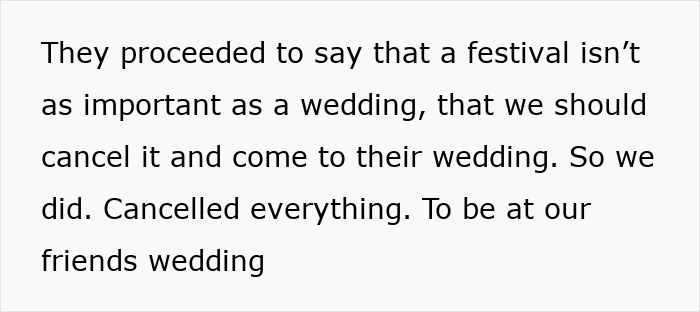 They proceeded to say that a festival isn’t as important as a wedding, that we should cancel it and come to their wedding. So we did. Cancelled everything. To be at our friends wedding